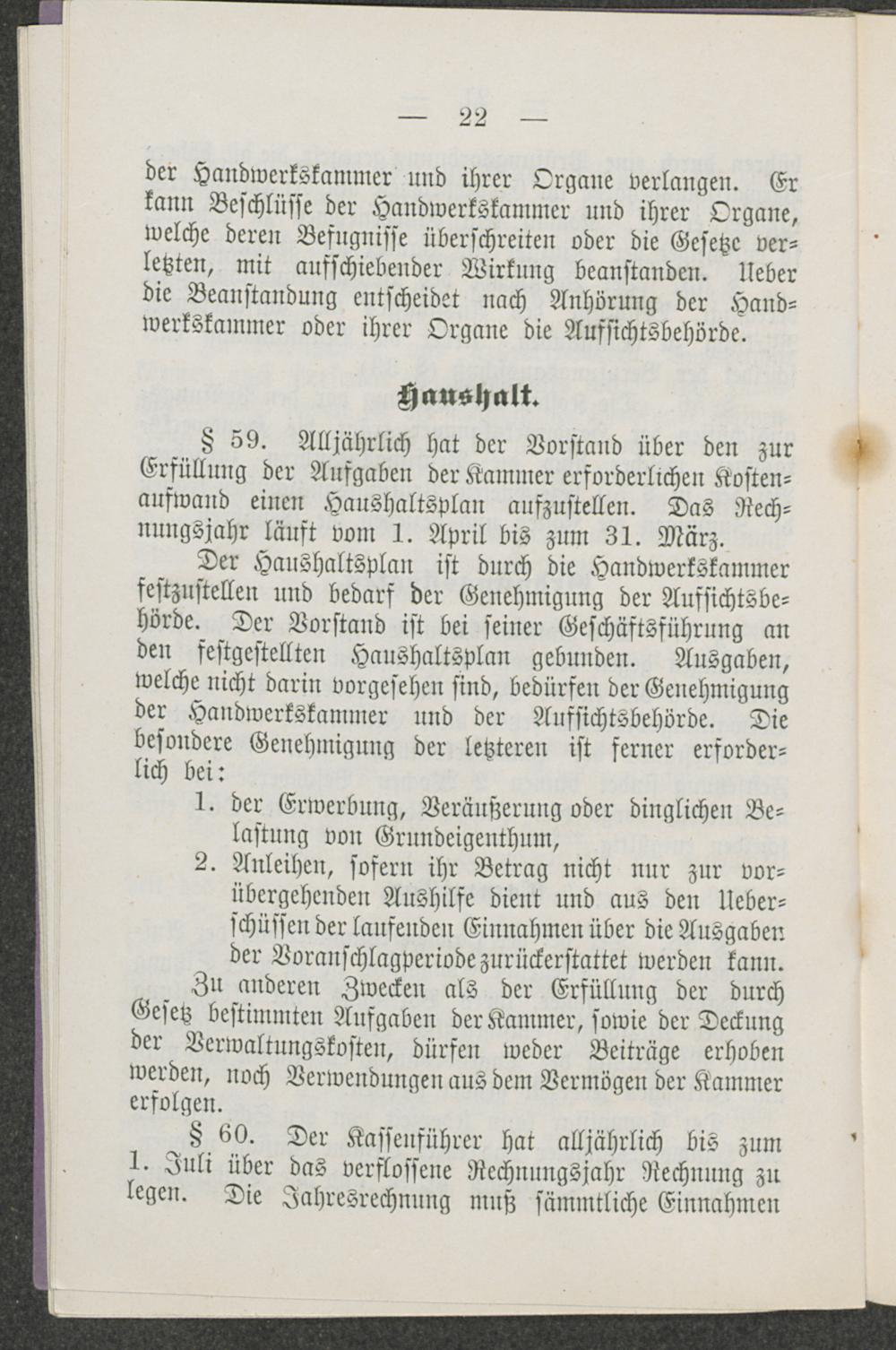 — 22 —

der Handwerkskammer und ihrer Organe verlangen. Er kann Beschlüsse der Handwerkskammer und ihrer Organe, welche deren Befugnisse überschreiten oder die Gesetze verletzten, mit aufschiebender Wirkung beanstanden. Ueber die Beanstandung entscheidet nach Anhörung der Handwerkskammer oder ihrer Organe die Aufsichtsbehörde.

Haushalt.

§ 59. Alljährlich hat der Vorstand über den zur Erfüllung der Aufgaben der Kammer erforderlichen Kostenaufwand einen Haushaltsplan aufzustellen. Das Rechnungsjahr läuft vom 1. April bis zum 31. März.

Der Haushaltsplan ist durch die Handwerkskammer festzustellen und bedarf der Genehmigung der Aufsichtsbehörde. Der Vorstand ist bei seiner Geschäftsführung an den festgestellten Haushaltsplan gebunden. Ausgaben, welche nicht darin vorgesehen sind, bedürfen der Genehmigung der Handwerkskammer und der Aufsichtsbehörde. Die besondere Genehmigung der letzteren ist ferner erforderlich bei:

1. der Erwerbung, Veräußerung oder dinglichen Belastung von Grundeigenthum,

2. Anleihen, sofern ihr Betrag nicht nur zur vorübergehenden Aushilfe dient und aus den Ueberschüssen der laufenden Einnahmen über die Ausgaben der Voranschlagperiode zurückerstattet werden kann.

Zu anderen Zwecken als der Erfüllung der durch Gesetz bestimmten Aufgaben der Kammer, sowie der Deckung der Verwaltungskosten, dürfen weder Beiträge erhoben werden, noch Verwendungen aus dem Vermögen der Kammer erfolgen.

§ 60. Der Kassenführer hat alljährlich bis zum 1. Juli über das verflossene Rechnungsjahr Rechnung zu legen. Die Jahresrechnung muß sämmtliche Einnahmen